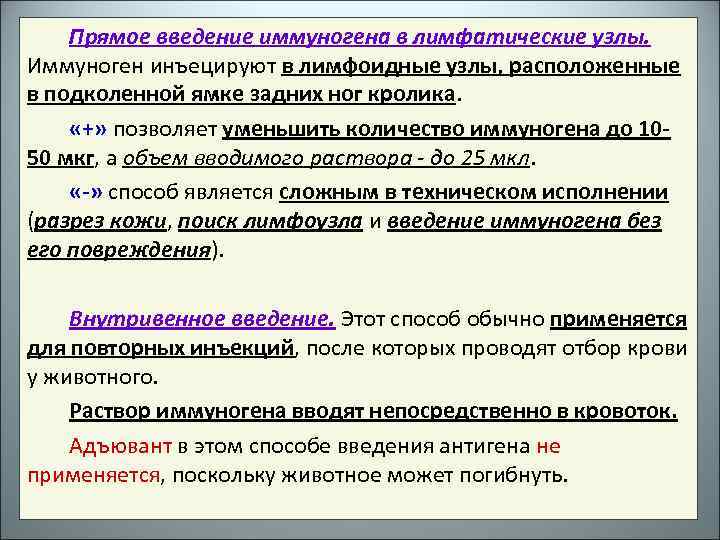 Прямое введение иммуногена в лимфатические узлы. Иммуноген инъецируют в лимфоидные узлы, расположенные в подколенной ямке задних ног кролика.

«+» позволяет уменьшить количество иммуногена до 10-50 мкг, а объем вводимого раствора - до 25 мкл.

«-» способ является сложным в техническом исполнении (разрез кожи, поиск лимфоузла и введение иммуногена без его повреждения).

Внутривенное введение. Этот способ обычно применяется для повторных инъекций, после которых проводят отбор крови у животного.

Раствор иммуногена вводят непосредственно в кровоток.

Адъювант в этом способе введения антигена не применяется, поскольку животное может погибнуть.